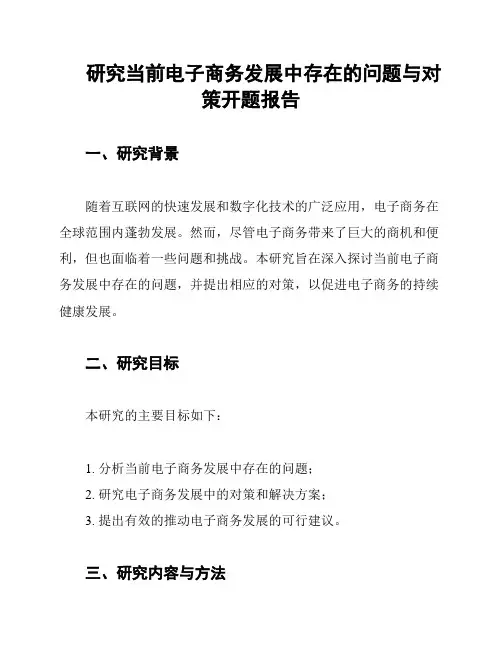 研究当前电子商务发展中存在的问题与对策开题报告

一、研究背景

随着互联网的快速发展和数字化技术的广泛应用，电子商务在全球范围内蓬勃发展。然而，尽管电子商务带来了巨大的商机和便利，但也面临着一些问题和挑战。本研究旨在深入探讨当前电子商务发展中存在的问题，并提出相应的对策，以促进电子商务的持续健康发展。

二、研究目标

本研究的主要目标如下：

1. 分析当前电子商务发展中存在的问题；
2. 研究电子商务发展中的对策和解决方案；
3. 提出有效的推动电子商务发展的可行建议。

三、研究内容与方法